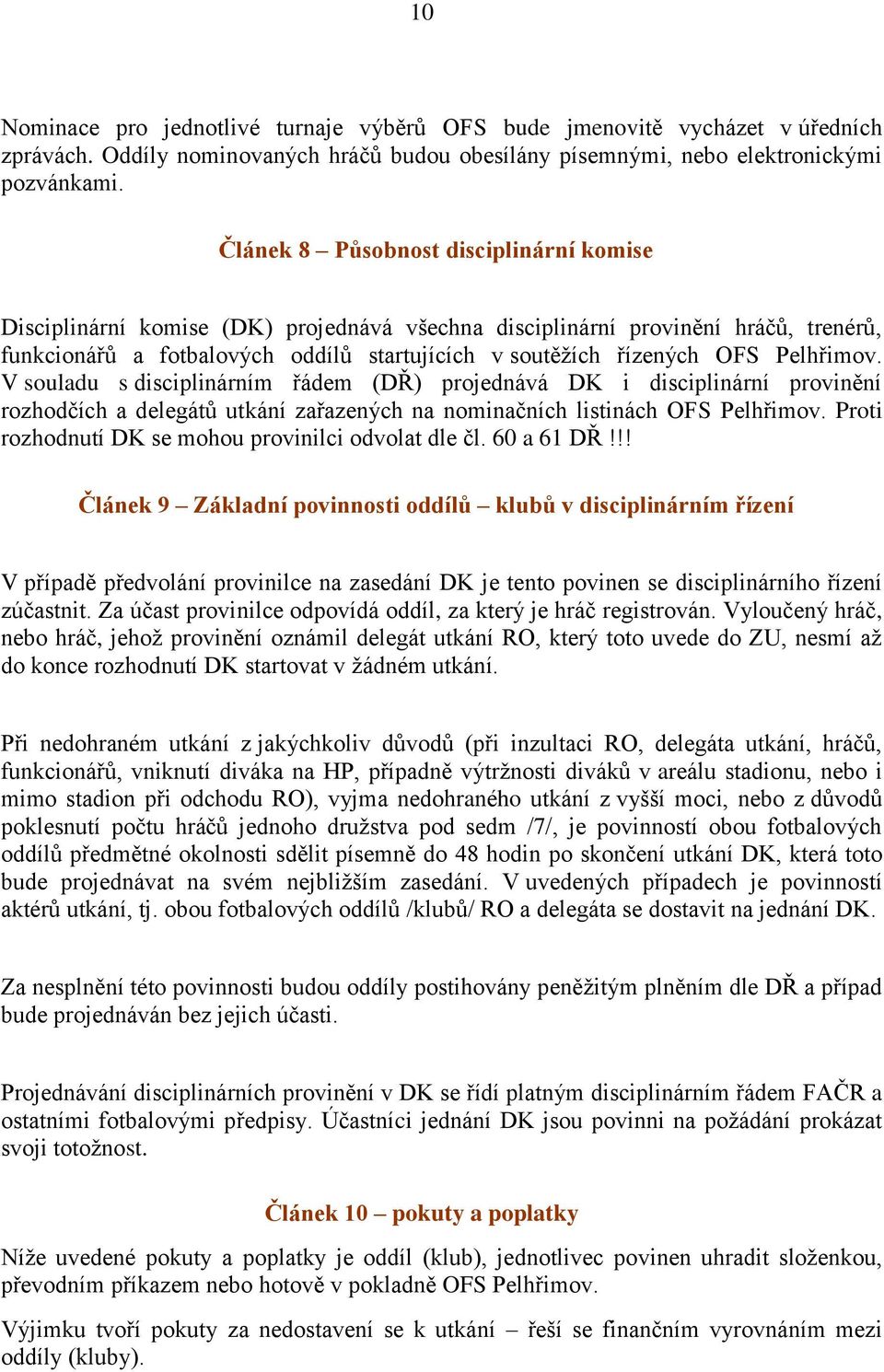 10

Nominace pro jednotlivé turnaje výběrů OFS bude jmenovitě vycházet v úředních zprávách. Oddíly nominovaných hráčů budou obesílány písemnými, nebo elektronickými pozvánkami.

Článek 8 – Působnost disciplinární komise

Disciplinární komise (DK) projednává všechna disciplinární provinění hráčů, trenérů, funkcionářů a fotbalových oddílů startujících v soutěžích řízených OFS Pelhřimov. V souladu s disciplinárním řádem (DŘ) projednává DK i disciplinární provinění rozhodčích a delegátů utkání zařazených na nominačních listinách OFS Pelhřimov. Proti rozhodnutí DK se mohou provinilci odvolat dle čl. 60 a 61 DŘ !!!

Článek 9 – Základní povinnosti oddílů – klubů v disciplinárním řízení

V případě předvolání provinilce na zasedání DK je tento povinen se disciplinárního řízení zúčastnit. Za účast provinilce odpovídá oddíl, za který je hráč registrován. Vyloučený hráč, nebo hráč, jehož provinění oznámil delegát utkání RO, který toto uvede do ZU, nesmí až do konce rozhodnutí DK startovat v žádném utkání.

Při nedohraném utkání z jakýchkoliv důvodů (při inzultaci RO, delegáta utkání, hráčů, funkcionářů, vniknutí diváka na HP, případně výtržnosti diváků v areálu stadionu, nebo i mimo stadion při odchodu RO), vyjma nedohraného utkání z vyšší moci, nebo z důvodů poklesnutí počtu hráčů jednoho družstva pod sedm /7/, je povinností obou fotbalových oddílů předmětné okolnosti sdělit písemně do 48 hodin po skončení utkání DK, která toto bude projednávat na svém nejbližším zasedání. V uvedených případech je povinností aktérů utkání, tj. obou fotbalových oddílů /klubů/ RO a delegáta se dostavit na jednání DK.

Za nesplnění této povinnosti budou oddíly postihovány peněžitým plněním dle DŘ a případ bude projednáván bez jejich účasti.

Projednávání disciplinárních provinění v DK se řídí platným disciplinárním řádem FAČR a ostatními fotbalovými předpisy. Účastníci jednání DK jsou povinni na požádání prokázat svoji totožnost.

Článek 10 – pokuty a poplatky

Níže uvedené pokuty a poplatky je oddíl (klub), jednotlivec povinen uhradit složenkou, převodním příkazem nebo hotově v pokladně OFS Pelhřimov.

Výjimku tvoří pokuty za nedostavení se k utkání – řeší se finančním vyrovnáním mezi oddíly (kluby).